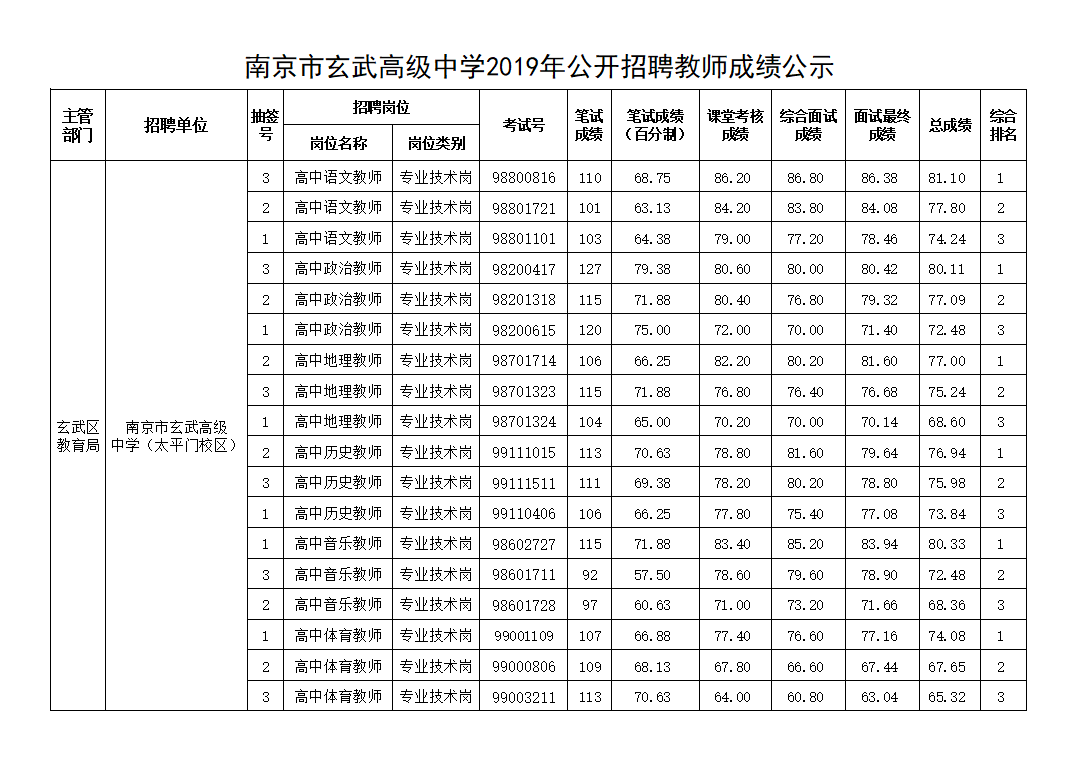 南京市玄武高级中学2019年公开招聘教师成绩公示

| 主管部门 | 招聘单位 | 抽签号 | 招聘岗位 岗位名称 | 招聘岗位 岗位类别 | 考试号 | 笔试成绩 | 笔试成绩（百分制） | 课堂考核成绩 | 综合面试成绩 | 面试最终成绩 | 总成绩 | 综合排名 |
|---|---|---|---|---|---|---|---|---|---|---|---|---|
| 玄武区教育局 | 南京市玄武高级中学（太平门校区） | 3 | 高中语文教师 | 专业技术岗 | 98800816 | 110 | 68.75 | 86.20 | 86.80 | 86.38 | 81.10 | 1 |
| | | 2 | 高中语文教师 | 专业技术岗 | 98801721 | 101 | 63.13 | 84.20 | 83.80 | 84.08 | 77.80 | 2 |
| | | 1 | 高中语文教师 | 专业技术岗 | 98801101 | 103 | 64.38 | 79.00 | 77.20 | 78.46 | 74.24 | 3 |
| | | 3 | 高中政治教师 | 专业技术岗 | 98200417 | 127 | 79.38 | 80.60 | 80.00 | 80.42 | 80.11 | 1 |
| | | 2 | 高中政治教师 | 专业技术岗 | 98201318 | 115 | 71.88 | 80.40 | 76.80 | 79.32 | 77.09 | 2 |
| | | 1 | 高中政治教师 | 专业技术岗 | 98200615 | 120 | 75.00 | 72.00 | 70.00 | 71.40 | 72.48 | 3 |
| | | 2 | 高中地理教师 | 专业技术岗 | 98701714 | 106 | 66.25 | 82.20 | 80.20 | 81.60 | 77.00 | 1 |
| | | 3 | 高中地理教师 | 专业技术岗 | 98701323 | 115 | 71.88 | 76.80 | 76.40 | 76.68 | 75.24 | 2 |
| | | 1 | 高中地理教师 | 专业技术岗 | 98701324 | 104 | 65.00 | 70.20 | 70.00 | 70.14 | 68.60 | 3 |
| | | 2 | 高中历史教师 | 专业技术岗 | 99111015 | 113 | 70.63 | 78.80 | 81.60 | 79.64 | 76.94 | 1 |
| | | 3 | 高中历史教师 | 专业技术岗 | 99111511 | 111 | 69.38 | 78.20 | 80.20 | 78.80 | 75.98 | 2 |
| | | 1 | 高中历史教师 | 专业技术岗 | 99110406 | 106 | 66.25 | 77.80 | 75.40 | 77.08 | 73.84 | 3 |
| | | 1 | 高中音乐教师 | 专业技术岗 | 98602727 | 115 | 71.88 | 83.40 | 85.20 | 83.94 | 80.33 | 1 |
| | | 3 | 高中音乐教师 | 专业技术岗 | 98601711 | 92 | 57.50 | 78.60 | 79.60 | 78.90 | 72.48 | 2 |
| | | 2 | 高中音乐教师 | 专业技术岗 | 98601728 | 97 | 60.63 | 71.00 | 73.20 | 71.66 | 68.36 | 3 |
| | | 1 | 高中体育教师 | 专业技术岗 | 99001109 | 107 | 66.88 | 77.40 | 76.60 | 77.16 | 74.08 | 1 |
| | | 2 | 高中体育教师 | 专业技术岗 | 99000806 | 109 | 68.13 | 67.80 | 66.60 | 67.44 | 67.65 | 2 |
| | | 3 | 高中体育教师 | 专业技术岗 | 99003211 | 113 | 70.63 | 64.00 | 60.80 | 63.04 | 65.32 | 3 |